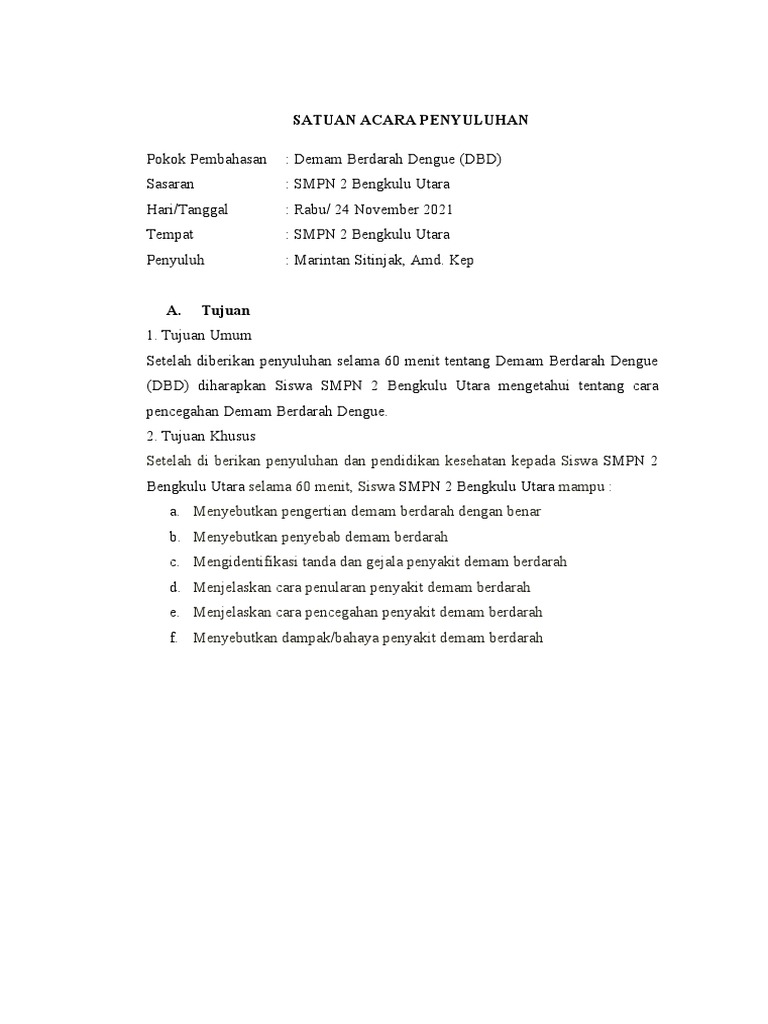 SATUAN ACARA PENYULUHAN

Pokok Pembahasan : Demam Berdarah Dengue (DBD)
Sasaran : SMPN 2 Bengkulu Utara
Hari/Tanggal : Rabu/ 24 November 2021
Tempat : SMPN 2 Bengkulu Utara
Penyuluh : Marintan Sitinjak, Amd. Kep

A. Tujuan
1. Tujuan Umum
Setelah diberikan penyuluhan selama 60 menit tentang Demam Berdarah Dengue (DBD) diharapkan Siswa SMPN 2 Bengkulu Utara mengetahui tentang cara pencegahan Demam Berdarah Dengue.
2. Tujuan Khusus
Setelah di berikan penyuluhan dan pendidikan kesehatan kepada Siswa SMPN 2 Bengkulu Utara selama 60 menit, Siswa SMPN 2 Bengkulu Utara mampu :
a. Menyebutkan pengertian demam berdarah dengan benar
b. Menyebutkan penyebab demam berdarah
c. Mengidentifikasi tanda dan gejala penyakit demam berdarah
d. Menjelaskan cara penularan penyakit demam berdarah
e. Menjelaskan cara pencegahan penyakit demam berdarah
f. Menyebutkan dampak/bahaya penyakit demam berdarah